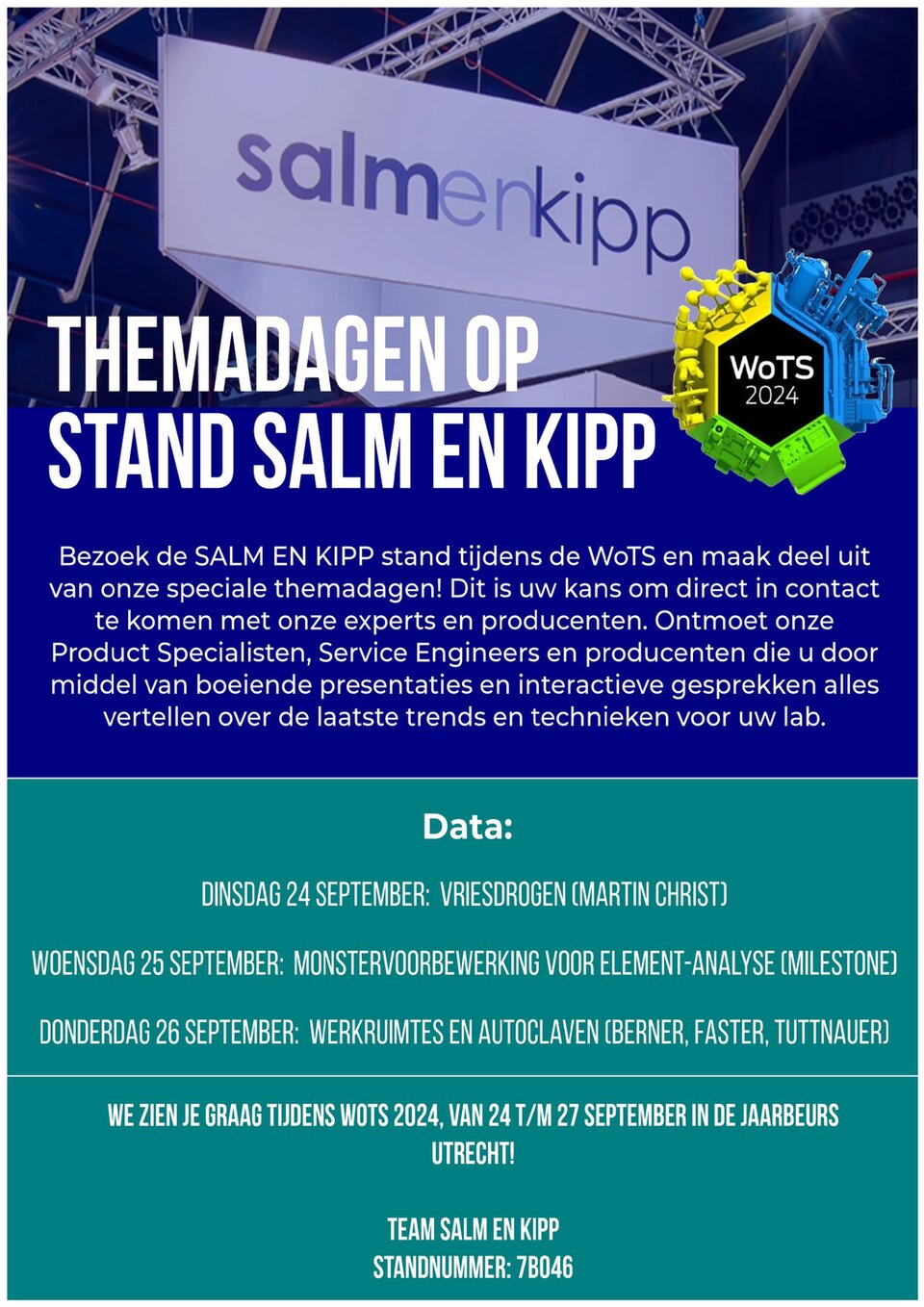 salmenkipp

THEMADAGEN OP STAND SALM EN KIPP

WoTS 2024

Bezoek de SALM EN KIPP stand tijdens de WoTS en maak deel uit van onze speciale themadagen! Dit is uw kans om direct in contact te komen met onze experts en producenten. Ontmoet onze Product Specialisten, Service Engineers en producenten die u door middel van boeiende presentaties en interactieve gesprekken alles vertellen over de laatste trends en technieken voor uw lab.

Data:

DINSDAG 24 SEPTEMBER: VRIESDROGEN (MARTIN CHRIST)

WOENSDAG 25 SEPTEMBER: MONSTERVOORBEWERKING VOOR ELEMENT-ANALYSE (MILESTONE)

DONDERDAG 26 SEPTEMBER: WERKRUIMTES EN AUTOCLAVEN (BERNER, FASTER, TUTTNAUER)

WE ZIEN JE GRAAG TIJDENS WOTS 2024, VAN 24 T/M 27 SEPTEMBER IN DE JAARBEURS UTRECHT!

TEAM SALM EN KIPP
STANDNUMMER: 7B046